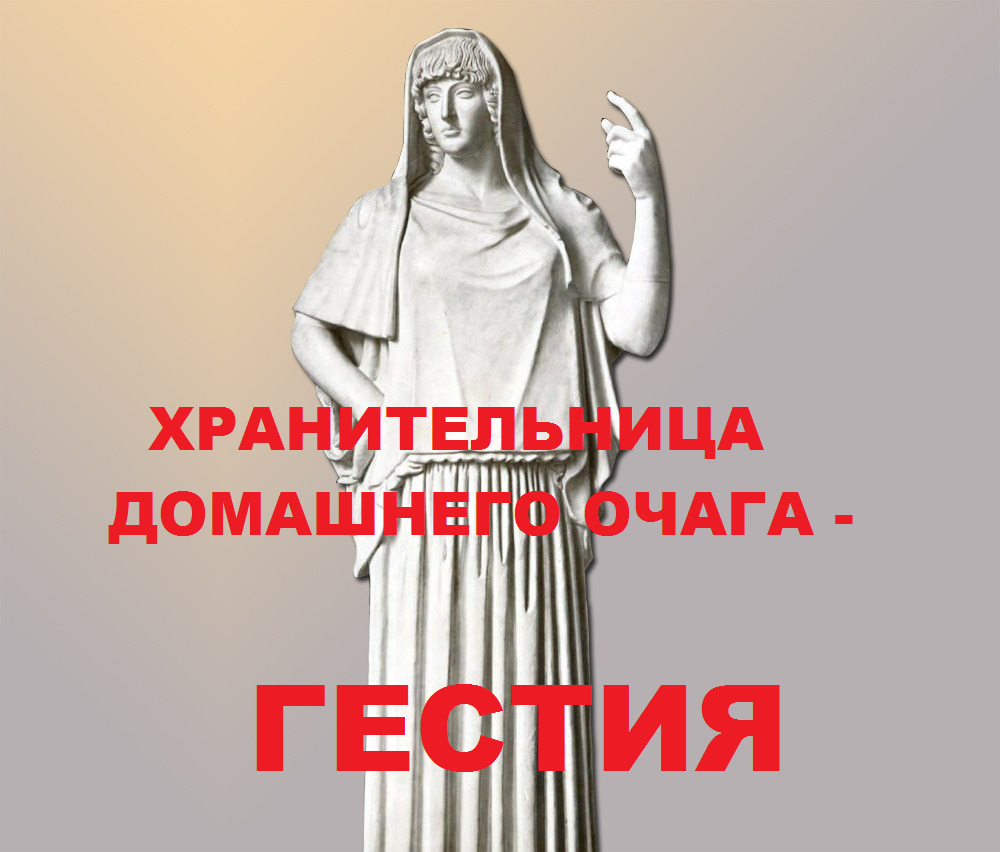 ХРАНИТЕЛЬНИЦА ДОМАШНЕГО ОЧАГА -

ГЕСТИЯ